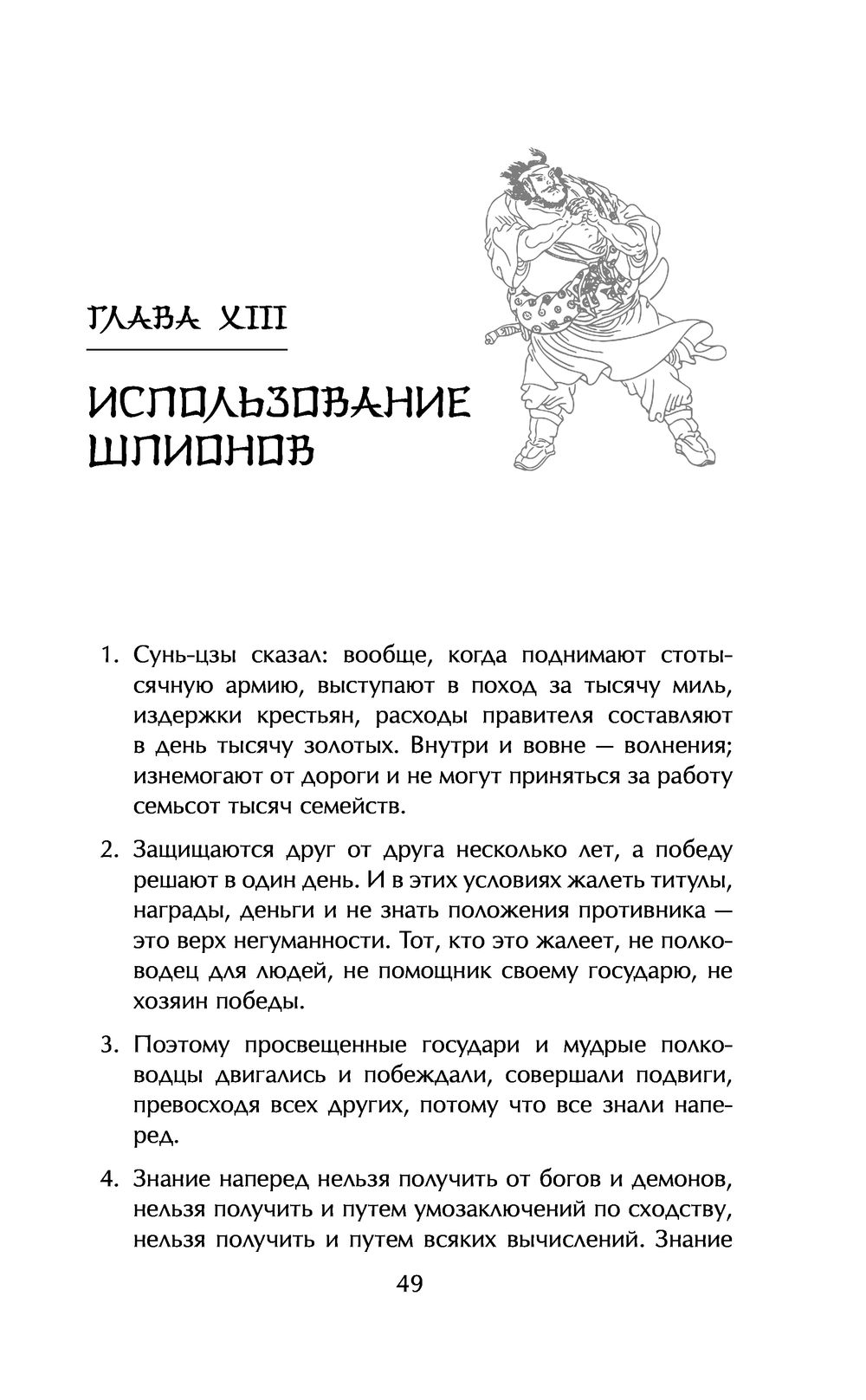 ГЛАВА XIII

ИСПОЛЬЗОВАНИЕ ШПИОНОВ

1. Сунь-цзы сказал: вообще, когда поднимают стотысячную армию, выступают в поход за тысячу миль, издержки крестьян, расходы правителя составляют в день тысячу золотых. Внутри и вовне — волнения; изнемогают от дороги и не могут приняться за работу семьсот тысяч семейств.

2. Защищаются друг от друга несколько лет, а победу решают в один день. И в этих условиях жалеть титулы, награды, деньги и не знать положения противника — это верх негуманности. Тот, кто это жалеет, не полководец для людей, не помощник своему государю, не хозяин победы.

3. Поэтому просвещенные государи и мудрые полководцы двигались и побеждали, совершали подвиги, превосходя всех других, потому что все знали наперед.

4. Знание наперед нельзя получить от богов и демонов, нельзя получить и путем умозаключений по сходству, нельзя получить и путем всяких вычислений. Знание

49